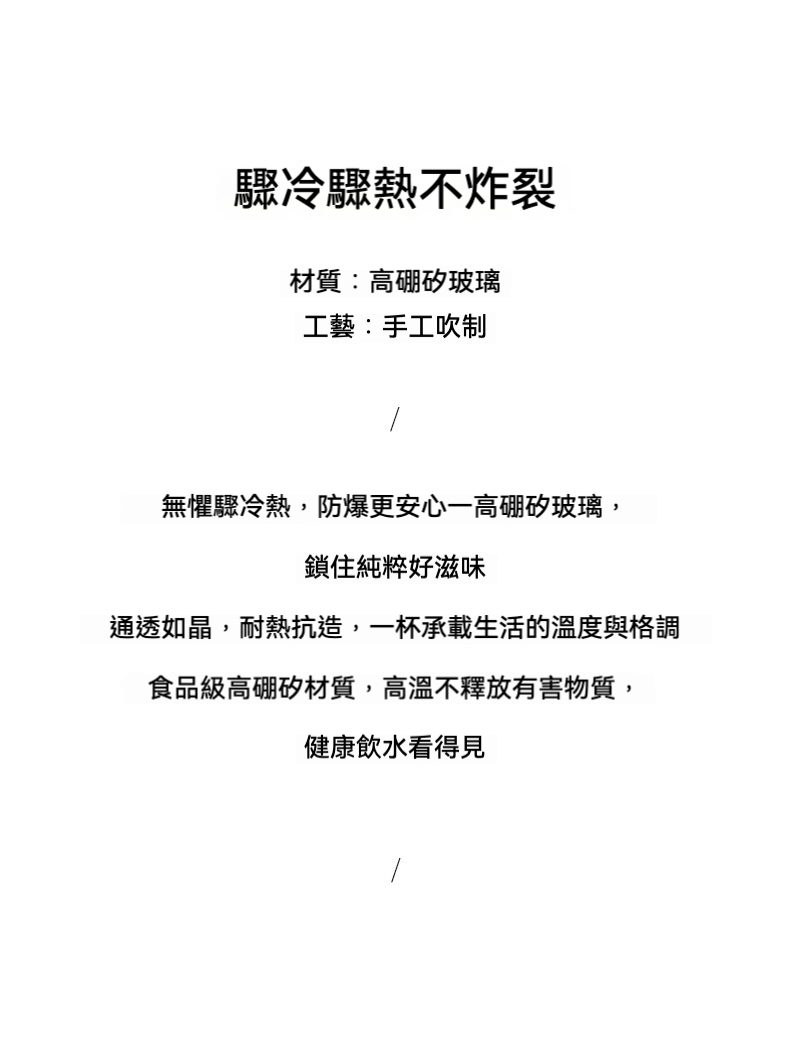 驟冷驟熱不炸裂

材質：高硼矽玻璃
工藝：手工吹制

/

無懼驟冷熱，防爆更安心一高硼矽玻璃，

鎖住純粹好滋味

通透如晶，耐熱抗造，一杯承載生活的溫度與格調

食品級高硼矽材質，高溫不釋放有害物質，

健康飲水看得見

/